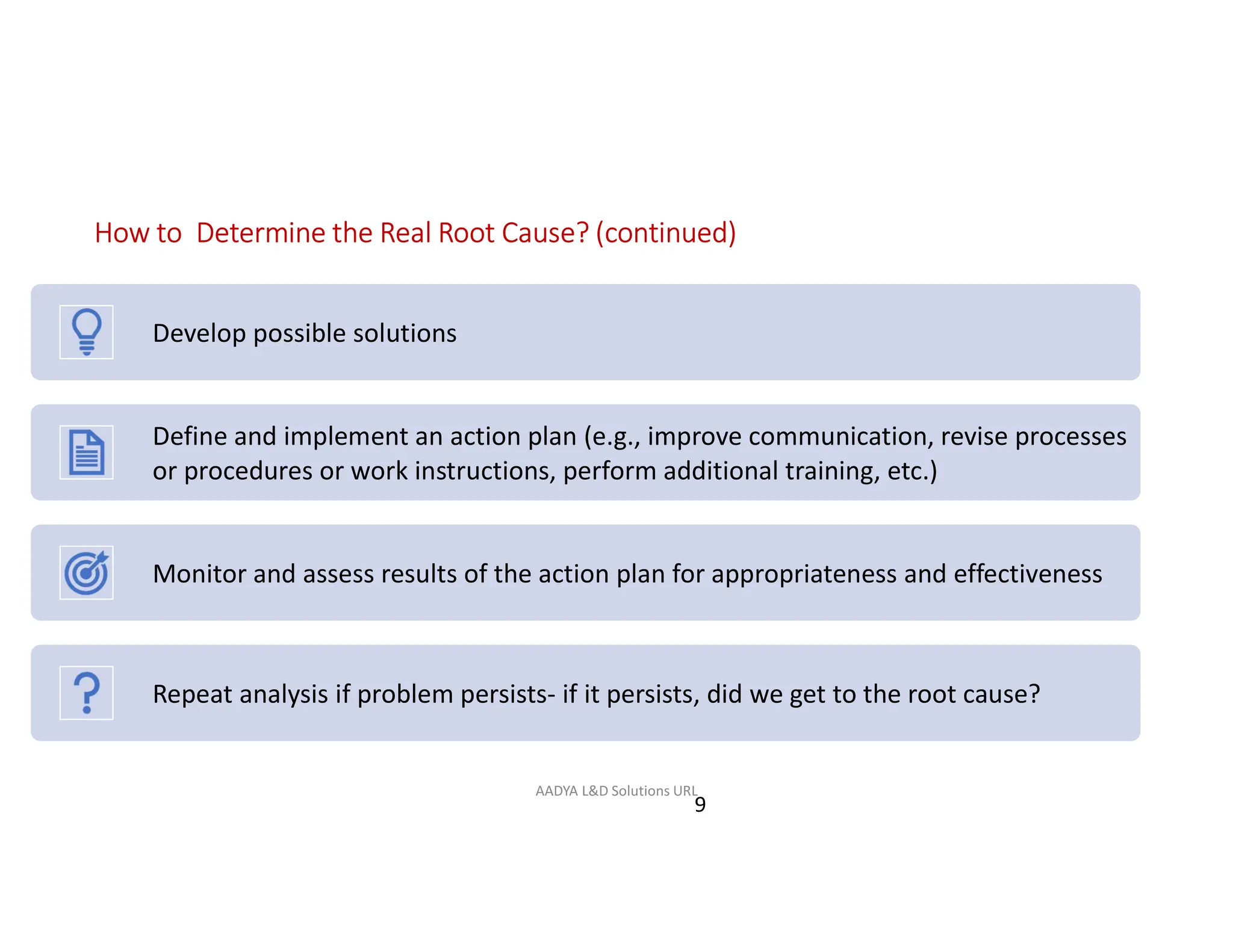 How to Determine the Real Root Cause? (continued)

Develop possible solutions

Define and implement an action plan (e.g., improve communication, revise processes or procedures or work instructions, perform additional training, etc.)

Monitor and assess results of the action plan for appropriateness and effectiveness

Repeat analysis if problem persists- if it persists, did we get to the root cause?

AADYA L&D Solutions URL

9